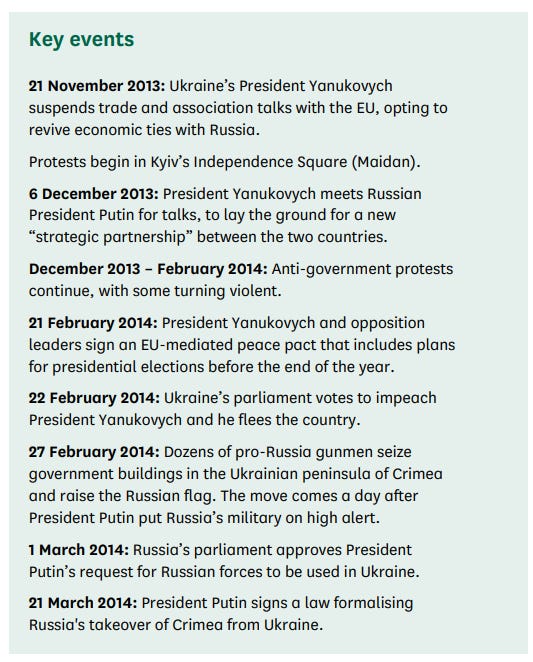 Key events

21 November 2013: Ukraine’s President Yanukovych suspends trade and association talks with the EU, opting to revive economic ties with Russia.

Protests begin in Kyiv’s Independence Square (Maidan).

6 December 2013: President Yanukovych meets Russian President Putin for talks, to lay the ground for a new “strategic partnership” between the two countries.

December 2013 – February 2014: Anti-government protests continue, with some turning violent.

21 February 2014: President Yanukovych and opposition leaders sign an EU-mediated peace pact that includes plans for presidential elections before the end of the year.

22 February 2014: Ukraine’s parliament votes to impeach President Yanukovych and he flees the country.

27 February 2014: Dozens of pro-Russia gunmen seize government buildings in the Ukrainian peninsula of Crimea and raise the Russian flag. The move comes a day after President Putin put Russia’s military on high alert.

1 March 2014: Russia’s parliament approves President Putin’s request for Russian forces to be used in Ukraine.

21 March 2014: President Putin signs a law formalising Russia's takeover of Crimea from Ukraine.